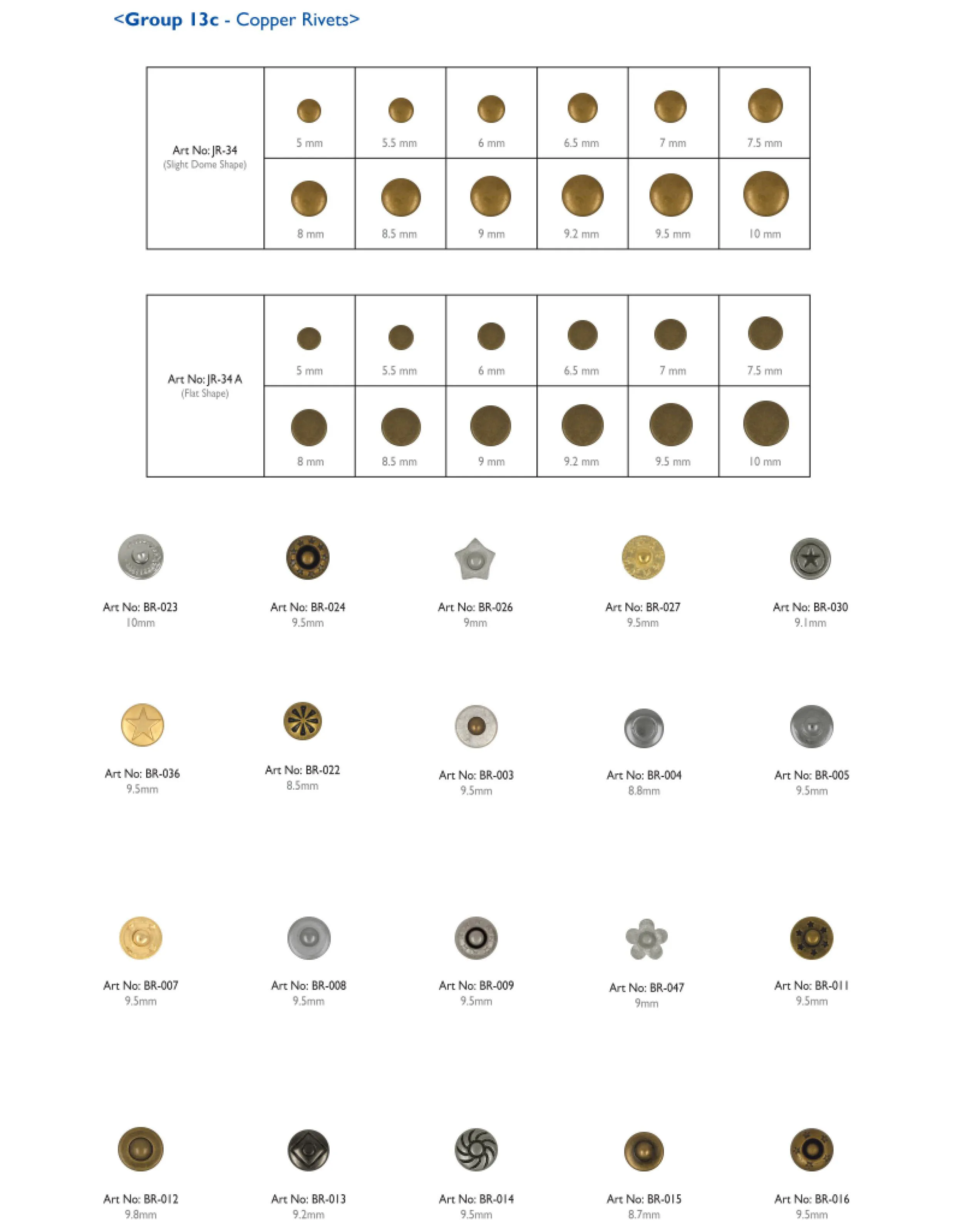 <Group 13c - Copper Rivets>

| Art No: JR-34 (Slight Dome Shape) | 5 mm | 5.5 mm | 6 mm | 6.5 mm | 7 mm | 7.5 mm |
|---|---|---|---|---|---|---|
| | 8 mm | 8.5 mm | 9 mm | 9.2 mm | 9.5 mm | 10 mm |

| Art No: JR-34 A (Flat Shape) | 5 mm | 5.5 mm | 6 mm | 6.5 mm | 7 mm | 7.5 mm |
|---|---|---|---|---|---|---|
| | 8 mm | 8.5 mm | 9 mm | 9.2 mm | 9.5 mm | 10 mm |

Art No: BR-023
10mm

Art No: BR-024
9.5mm

Art No: BR-026
9mm

Art No: BR-027
9.5mm

Art No: BR-030
9.1mm

Art No: BR-036
9.5mm

Art No: BR-022
8.5mm

Art No: BR-003
9.5mm

Art No: BR-004
8.8mm

Art No: BR-005
9.5mm

Art No: BR-007
9.5mm

Art No: BR-008
9.5mm

Art No: BR-009
9.5mm

Art No: BR-047
9mm

Art No: BR-011
9.5mm

Art No: BR-012
9.8mm

Art No: BR-013
9.2mm

Art No: BR-014
9.5mm

Art No: BR-015
8.7mm

Art No: BR-016
9.5mm